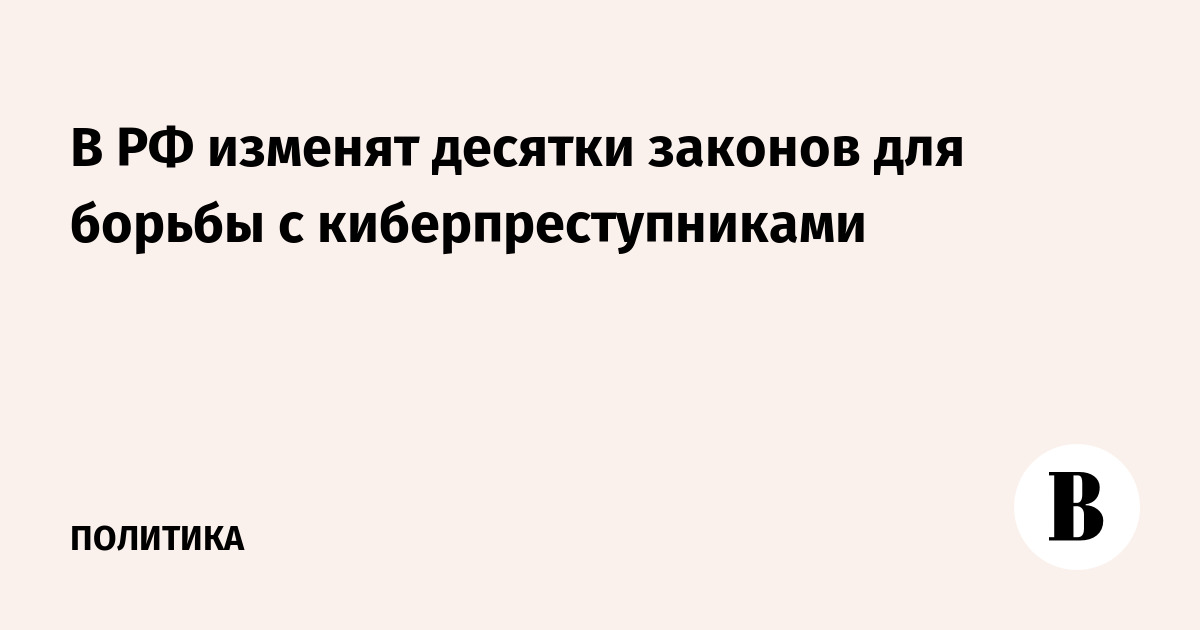 В РФ изменят десятки законов для борьбы с киберпреступниками

ПОЛИТИКА

В